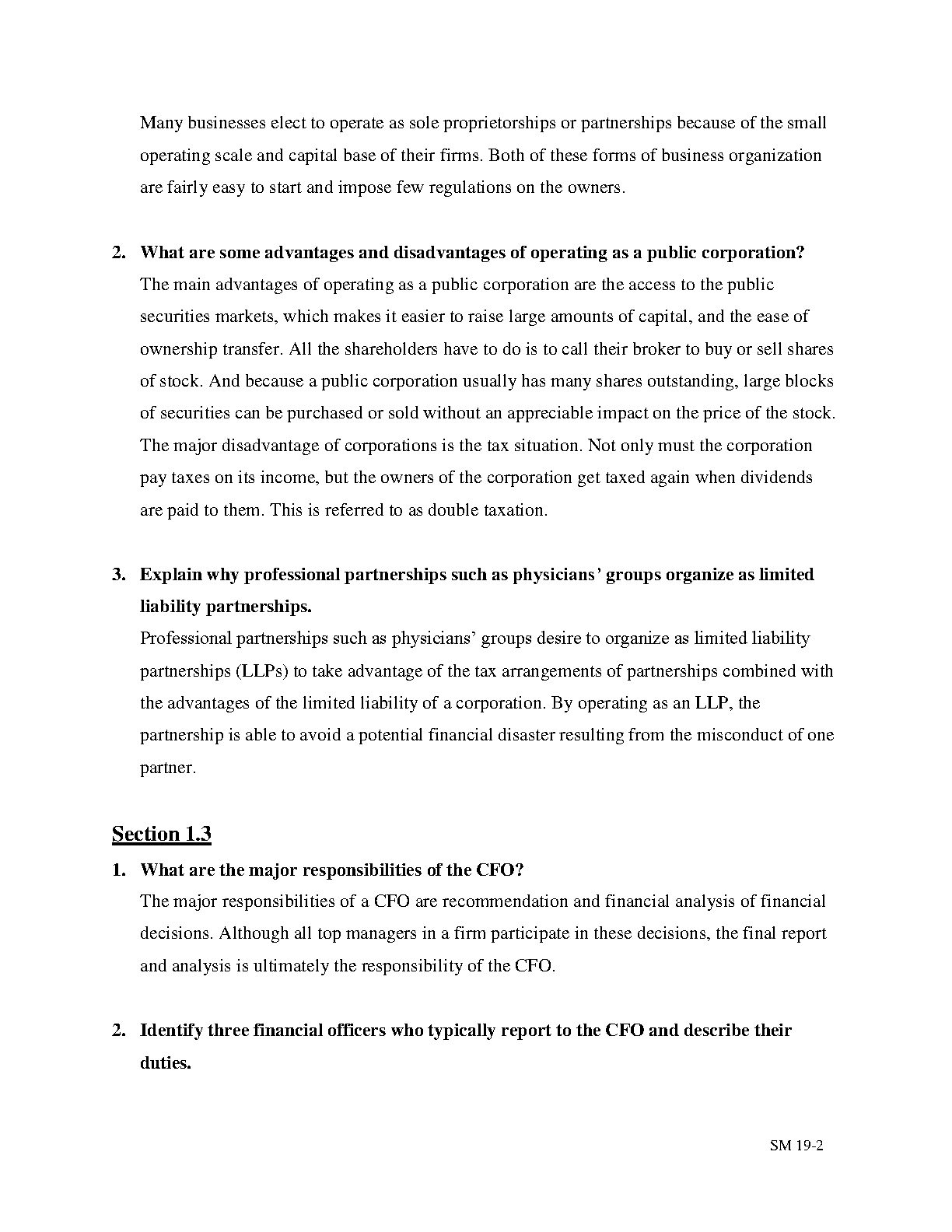 Many businesses elect to operate as sole proprietorships or partnerships because of the small operating scale and capital base of their firms. Both of these forms of business organization are fairly easy to start and impose few regulations on the owners.

2. What are some advantages and disadvantages of operating as a public corporation?
The main advantages of operating as a public corporation are the access to the public securities markets, which makes it easier to raise large amounts of capital, and the ease of ownership transfer. All the shareholders have to do is to call their broker to buy or sell shares of stock. And because a public corporation usually has many shares outstanding, large blocks of securities can be purchased or sold without an appreciable impact on the price of the stock. The major disadvantage of corporations is the tax situation. Not only must the corporation pay taxes on its income, but the owners of the corporation get taxed again when dividends are paid to them. This is referred to as double taxation.

3. Explain why professional partnerships such as physicians' groups organize as limited liability partnerships.
Professional partnerships such as physicians' groups desire to organize as limited liability partnerships (LLPs) to take advantage of the tax arrangements of partnerships combined with the advantages of the limited liability of a corporation. By operating as an LLP, the partnership is able to avoid a potential financial disaster resulting from the misconduct of one partner.

Section 1.3

1. What are the major responsibilities of the CFO?
The major responsibilities of a CFO are recommendation and financial analysis of financial decisions. Although all top managers in a firm participate in these decisions, the final report and analysis is ultimately the responsibility of the CFO.

2. Identify three financial officers who typically report to the CFO and describe their duties.

SM 19-2